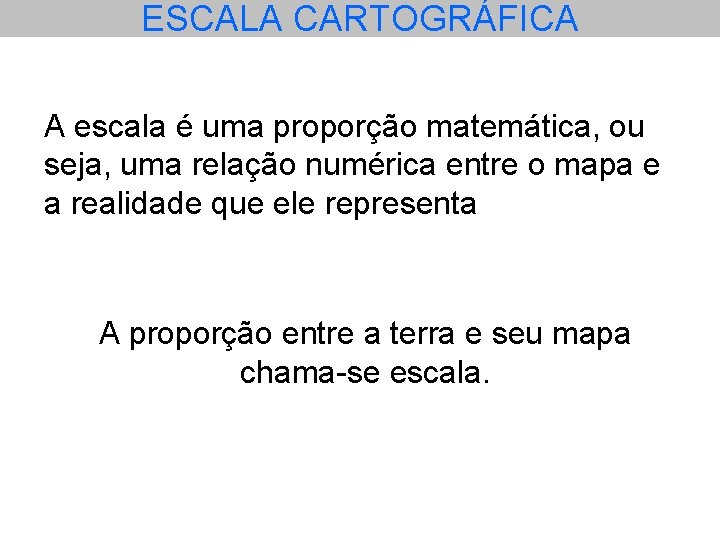 ESCALA CARTOGRÁFICA

A escala é uma proporção matemática, ou seja, uma relação numérica entre o mapa e a realidade que ele representa

A proporção entre a terra e seu mapa chama-se escala.